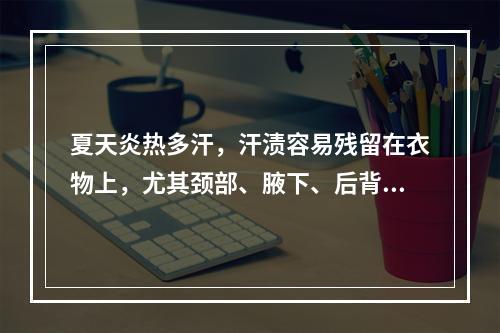 夏天炎热多汗，汗渍容易残留在衣物上，尤其颈部、腋下、后背...